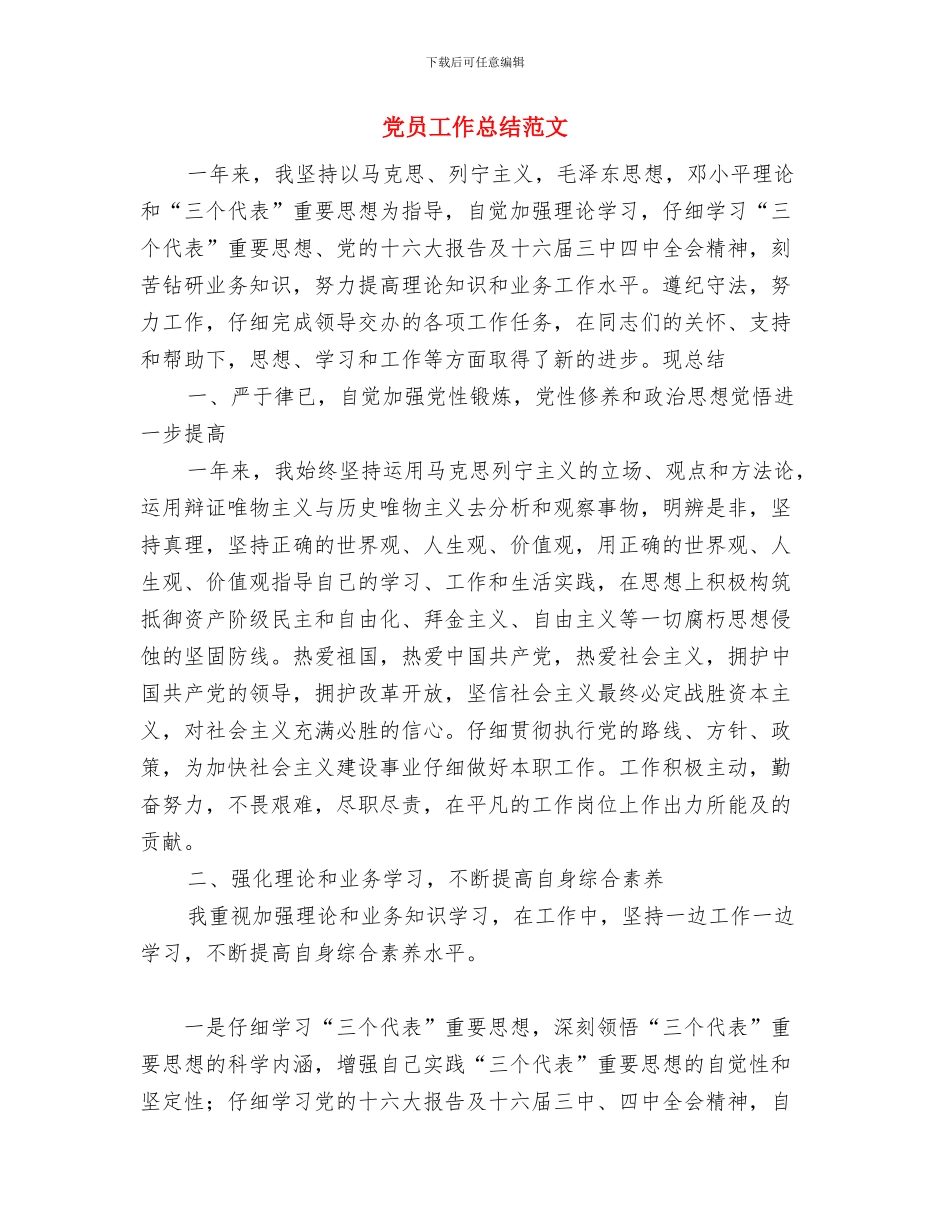 下载后可任意编辑

党员工作总结范文

一年来，我坚持以马克思、列宁主义，毛泽东思想，邓小平理论和“三个代表”重要思想为指导，自觉加强理论学习，仔细学习“三个代表”重要思想、党的十六大报告及十六届三中四中全会精神，刻苦钻研业务知识，努力提高理论知识和业务工作水平。遵纪守法，努力工作，仔细完成领导交办的各项工作任务，在同志们的关怀、支持和帮助下，思想、学习和工作等方面取得了新的进步。现总结

一、严于律已，自觉加强党性锻炼，党性修养和政治思想觉悟进一步提高

一年来，我始终坚持运用马克思列宁主义的立场、观点和方法论，运用辩证唯物主义与历史唯物主义去分析和观察事物，明辨是非，坚持真理，坚持正确的世界观、人生观、价值观，用正确的世界观、人生观、价值观指导自己的学习、工作和生活实践，在思想上积极构筑抵御资产阶级民主和自由化、拜金主义、自由主义等一切腐朽思想侵蚀的坚固防线。热爱祖国，热爱中国共产党，热爱社会主义，拥护中国共产党的领导，拥护改革开放，坚信社会主义最终必定战胜资本主义，对社会主义充满必胜的信心。仔细贯彻执行党的路线、方针、政策，为加快社会主义建设事业仔细做好本职工作。工作积极主动，勤奋努力，不畏艰难，尽职尽责，在平凡的工作岗位上作出力所能及的贡献。

二、强化理论和业务学习，不断提高自身综合素养

我重视加强理论和业务知识学习，在工作中，坚持一边工作一边学习，不断提高自身综合素养水平。

一是仔细学习“三个代表”重要思想，深刻领悟“三个代表”重要思想的科学内涵，增强自己实践“三个代表”重要思想的自觉性和坚定性；仔细学习党的十六大报告及十六届三中、四中全会精神，自